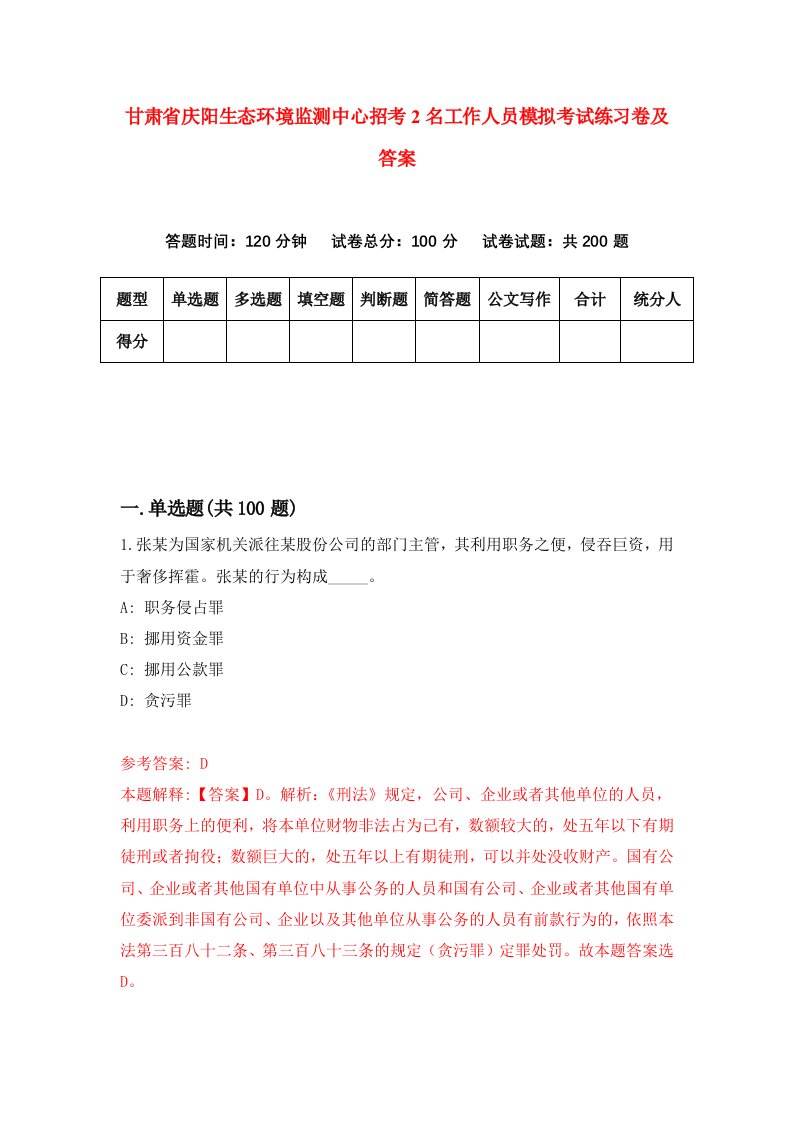 甘肃省庆阳生态环境监测中心招考2名工作人员模拟考试练习卷及答案

答题时间：120分钟　试卷总分：100分　试卷试题：共200题

| 题型 | 单选题 | 多选题 | 填空题 | 判断题 | 简答题 | 公文写作 | 合计 | 统分人 |
|---|---|---|---|---|---|---|---|---|
| 得分 | | | | | | | | |

一.单选题(共100题)

1.张某为国家机关派往某股份公司的部门主管，其利用职务之便，侵吞巨资，用于奢侈挥霍。张某的行为构成_____。

A: 职务侵占罪

B: 挪用资金罪

C: 挪用公款罪

D: 贪污罪

参考答案: D

本题解释:【答案】D。解析:《刑法》规定，公司、企业或者其他单位的人员，利用职务上的便利，将本单位财物非法占为己有，数额较大的，处五年以下有期徒刑或者拘役；数额巨大的，处五年以上有期徒刑，可以并处没收财产。国有公司、企业或者其他国有单位中从事公务的人员和国有公司、企业或者其他国有单位委派到非国有公司、企业以及其他单位从事公务的人员有前款行为的，依照本法第三百八十二条、第三百八十三条的规定（贪污罪）定罪处罚。故本题答案选D。